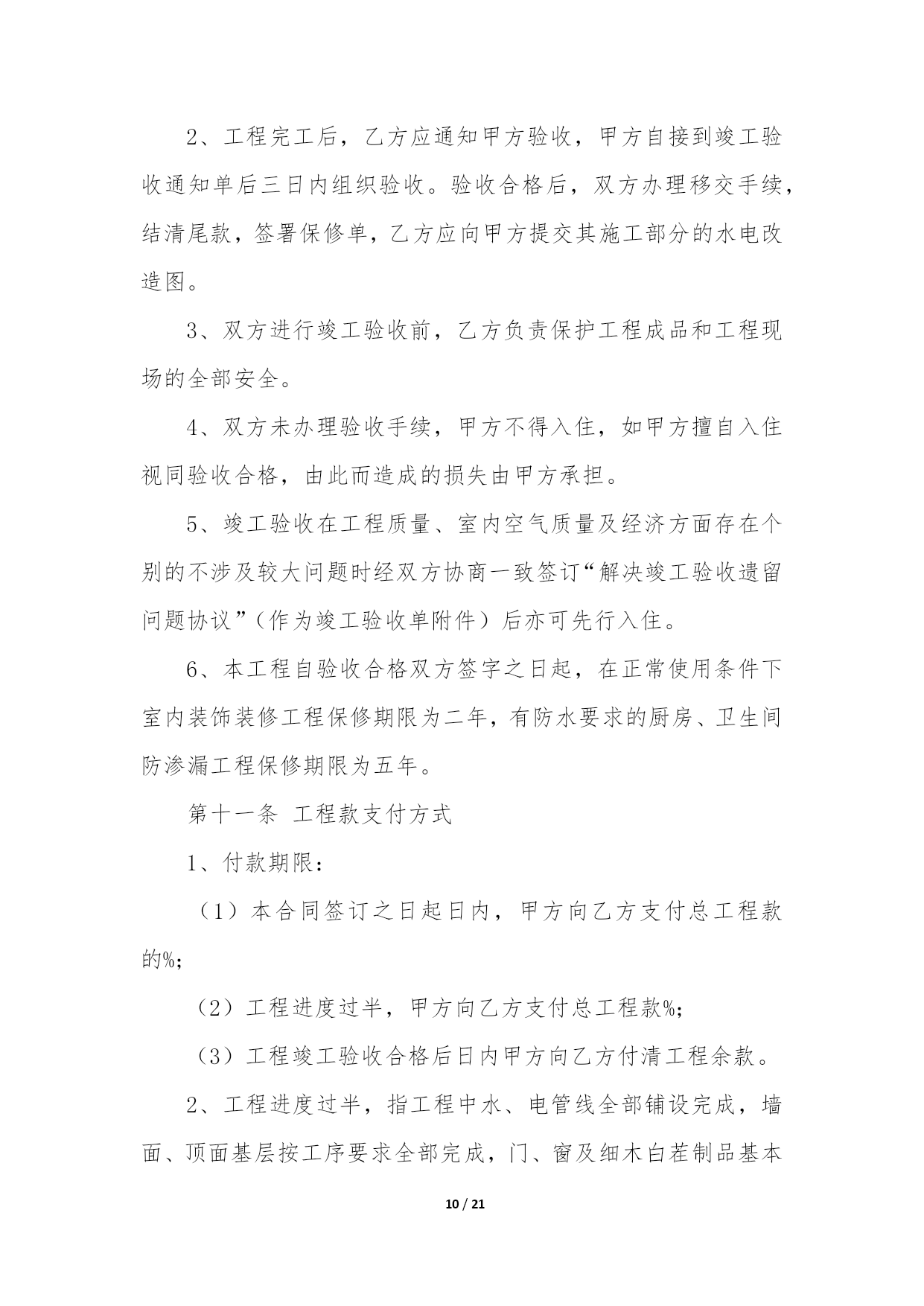 2、工程完工后，乙方应通知甲方验收，甲方自接到竣工验收通知单后三日内组织验收。验收合格后，双方办理移交手续，结清尾款，签署保修单，乙方应向甲方提交其施工部分的水电改造图。

3、双方进行竣工验收前，乙方负责保护工程成品和工程现场的全部安全。

4、双方未办理验收手续，甲方不得入住，如甲方擅自入住视同验收合格，由此而造成的损失由甲方承担。

5、竣工验收在工程质量、室内空气质量及经济方面存在个别的不涉及较大问题时经双方协商一致签订“解决竣工验收遗留问题协议”（作为竣工验收单附件）后亦可先行入住。

6、本工程自验收合格双方签字之日起，在正常使用条件下室内装饰装修工程保修期限为二年，有防水要求的厨房、卫生间防渗漏工程保修期限为五年。

第十一条 工程款支付方式

1、付款期限：

（1）本合同签订之日起日内，甲方向乙方支付总工程款的%;

（2）工程进度过半，甲方向乙方支付总工程款%;

（3）工程竣工验收合格后日内甲方向乙方付清工程余款。

2、工程进度过半，指工程中水、电管线全部铺设完成，墙面、顶面基层按工序要求全部完成，门、窗及细木白茬制品基本

10 / 21